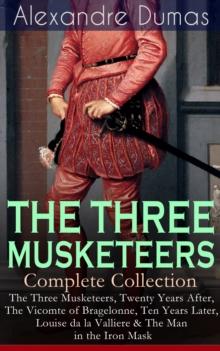 Alexandre Dumas

THE THREE MUSKETEERS

Complete Collection

The Three Musketeers, Twenty Years After, The Vicomte of Bragelonne, Ten Years Later, Louise da la Valliere & The Man in the Iron Mask